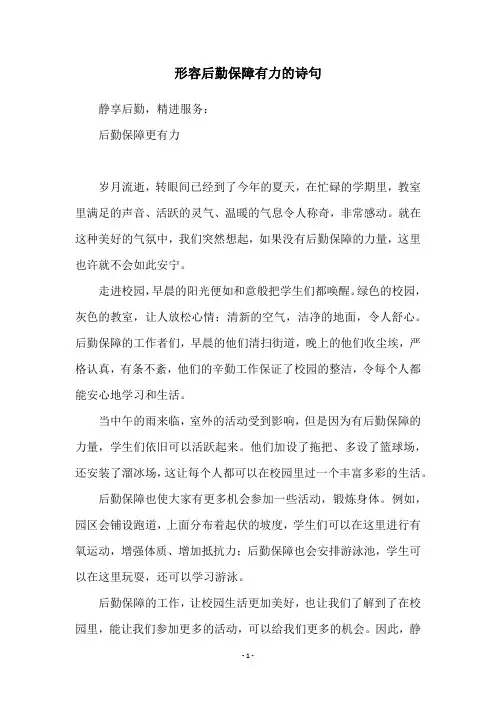 形容后勤保障有力的诗句

静享后勤，精进服务：

后勤保障更有力

岁月流逝，转眼间已经到了今年的夏天，在忙碌的学期里，教室里满足的声音、活跃的灵气、温暖的气息令人称奇，非常感动。就在这种美好的气氛中，我们突然想起，如果没有后勤保障的力量，这里也许就不会如此安宁。

走进校园，早晨的阳光便如和意般把学生们都唤醒。绿色的校园，灰色的教室，让人放松心情；清新的空气，洁净的地面，令人舒心。后勤保障的工作者们，早晨的他们清扫街道，晚上的他们收尘埃，严格认真，有条不紊，他们的辛勤工作保证了校园的整洁，令每个人都能安心地学习和生活。

当中午的雨来临，室外的活动受到影响，但是因为有后勤保障的力量，学生们依旧可以活跃起来。他们加设了拖把、多设了篮球场，还安装了溜冰场，这让每个人都可以在校园里过一个丰富多彩的生活。

后勤保障也使大家有更多机会参加一些活动，锻炼身体。例如，园区会铺设跑道，上面分布着起伏的坡度，学生们可以在这里进行有氧运动，增强体质、增加抵抗力；后勤保障也会安排游泳池，学生可以在这里玩耍，还可以学习游泳。

后勤保障的工作，让校园生活更加美好，也让我们了解到了在校园里，能让我们参加更多的活动，可以给我们更多的机会。因此，静

- 1 -